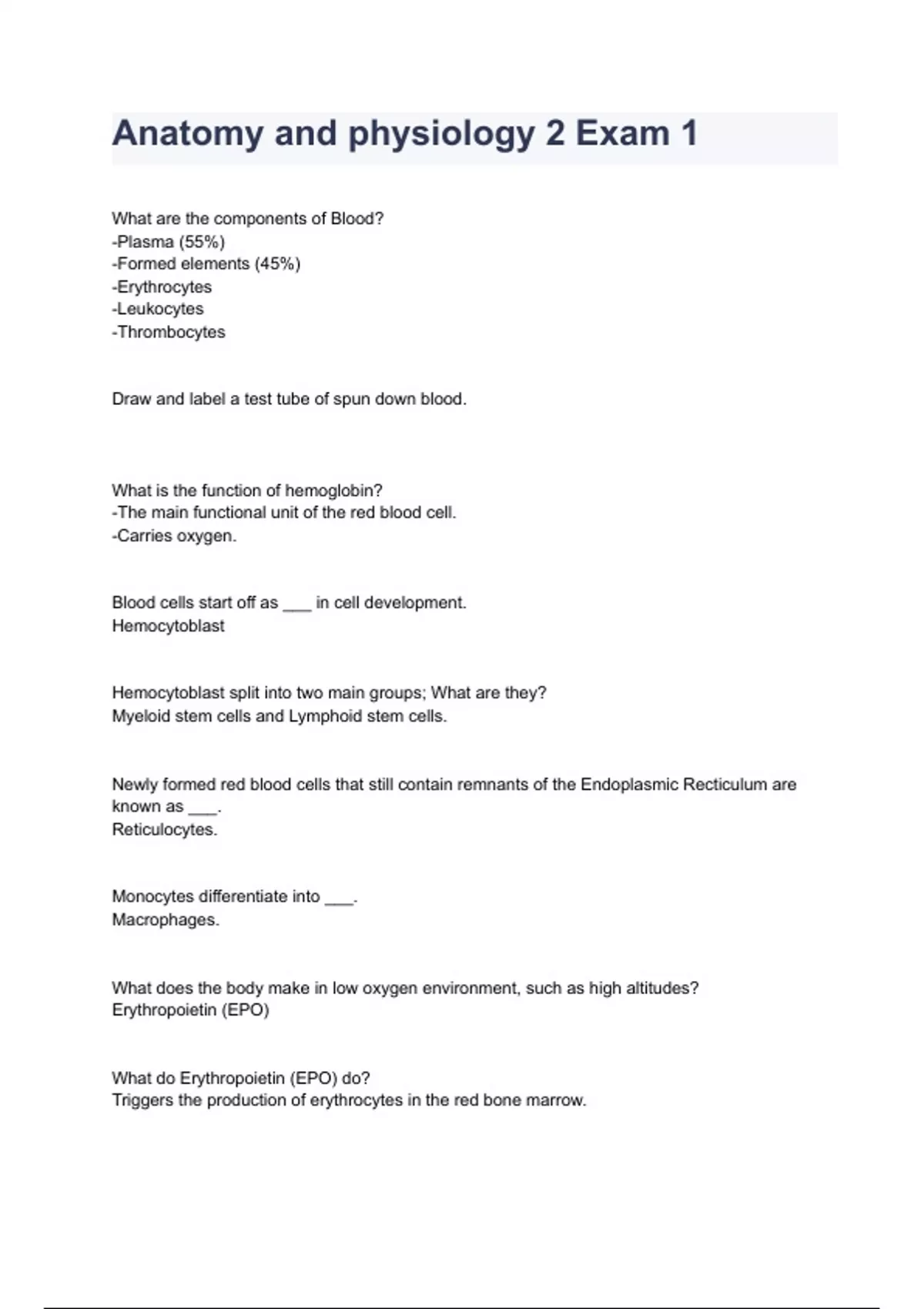 Anatomy and physiology 2 Exam 1

What are the components of Blood?
-Plasma (55%)
-Formed elements (45%)
-Erythrocytes
-Leukocytes
-Thrombocytes

Draw and label a test tube of spun down blood.

What is the function of hemoglobin?
-The main functional unit of the red blood cell.
-Carries oxygen.

Blood cells start off as ___ in cell development.
Hemocytoblast

Hemocytoblast split into two main groups; What are they?
Myeloid stem cells and Lymphoid stem cells.

Newly formed red blood cells that still contain remnants of the Endoplasmic Recticulum are known as ___.
Reticulocytes.

Monocytes differentiate into ___.
Macrophages.

What does the body make in low oxygen environment, such as high altitudes?
Erythropoietin (EPO)

What do Erythropoietin (EPO) do?
Triggers the production of erythrocytes in the red bone marrow.